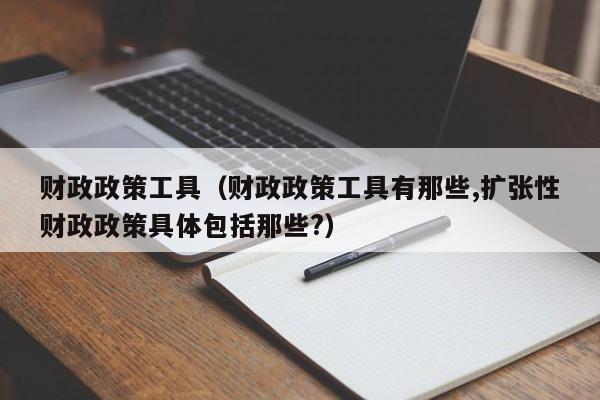 财政政策工具（财政政策工具有那些,扩张性财政政策具体包括那些?）